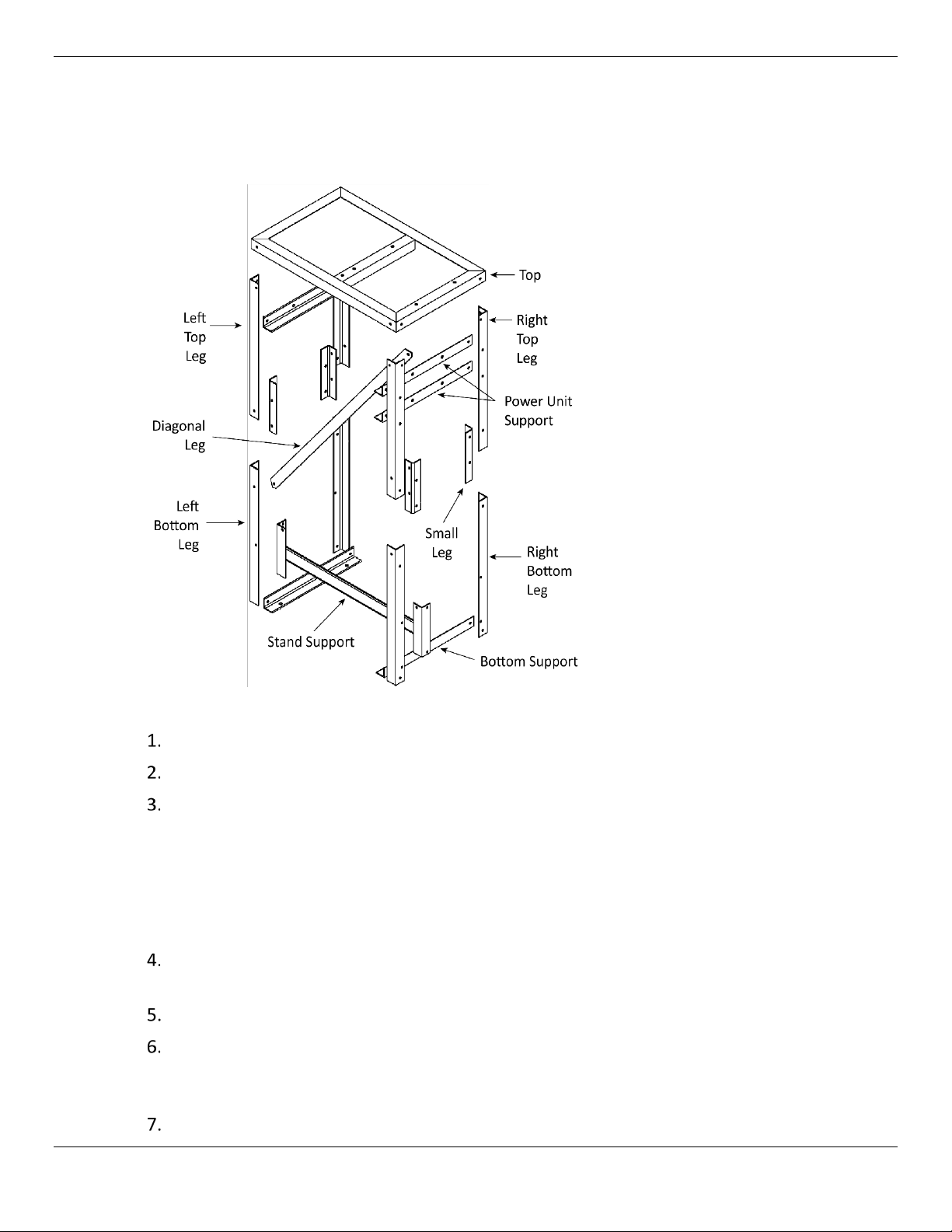 Top

Left Top Leg

Right Top Leg

Power Unit Support

Diagonal Leg

Left Bottom Leg

Small Leg

Right Bottom Leg

Stand Support

Bottom Support

1.

2.

3.

4.

5.

6.

7.